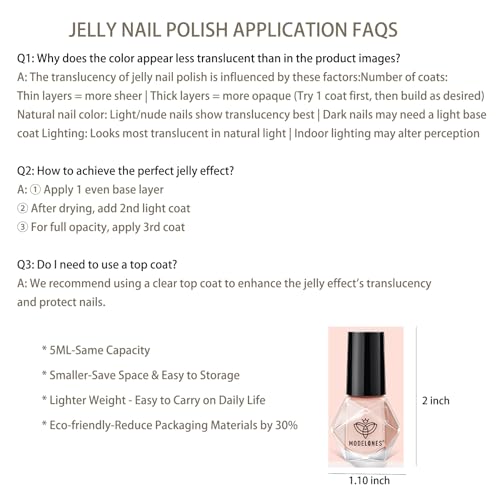 JELLY NAIL POLISH APPLICATION FAQS

Q1: Why does the color appear less translucent than in the product images?
A: The translucency of jelly nail polish is influenced by these factors:Number of coats: Thin layers = more sheer | Thick layers = more opaque (Try 1 coat first, then build as desired) Natural nail color: Light/nude nails show translucency best | Dark nails may need a light base coat Lighting: Looks most translucent in natural light | Indoor lighting may alter perception

Q2: How to achieve the perfect jelly effect?
A: ① Apply 1 even base layer
② After drying, add 2nd light coat
③ For full opacity, apply 3rd coat

Q3: Do I need to use a top coat?
A: We recommend using a clear top coat to enhance the jelly effect's translucency and protect nails.

* 5ML-Same Capacity
* Smaller-Save Space & Easy to Storage
* Lighter Weight - Easy to Carry on Daily Life
* Eco-friendly-Reduce Packaging Materials by 30%

MODELONES

2 inch

1.10 inch